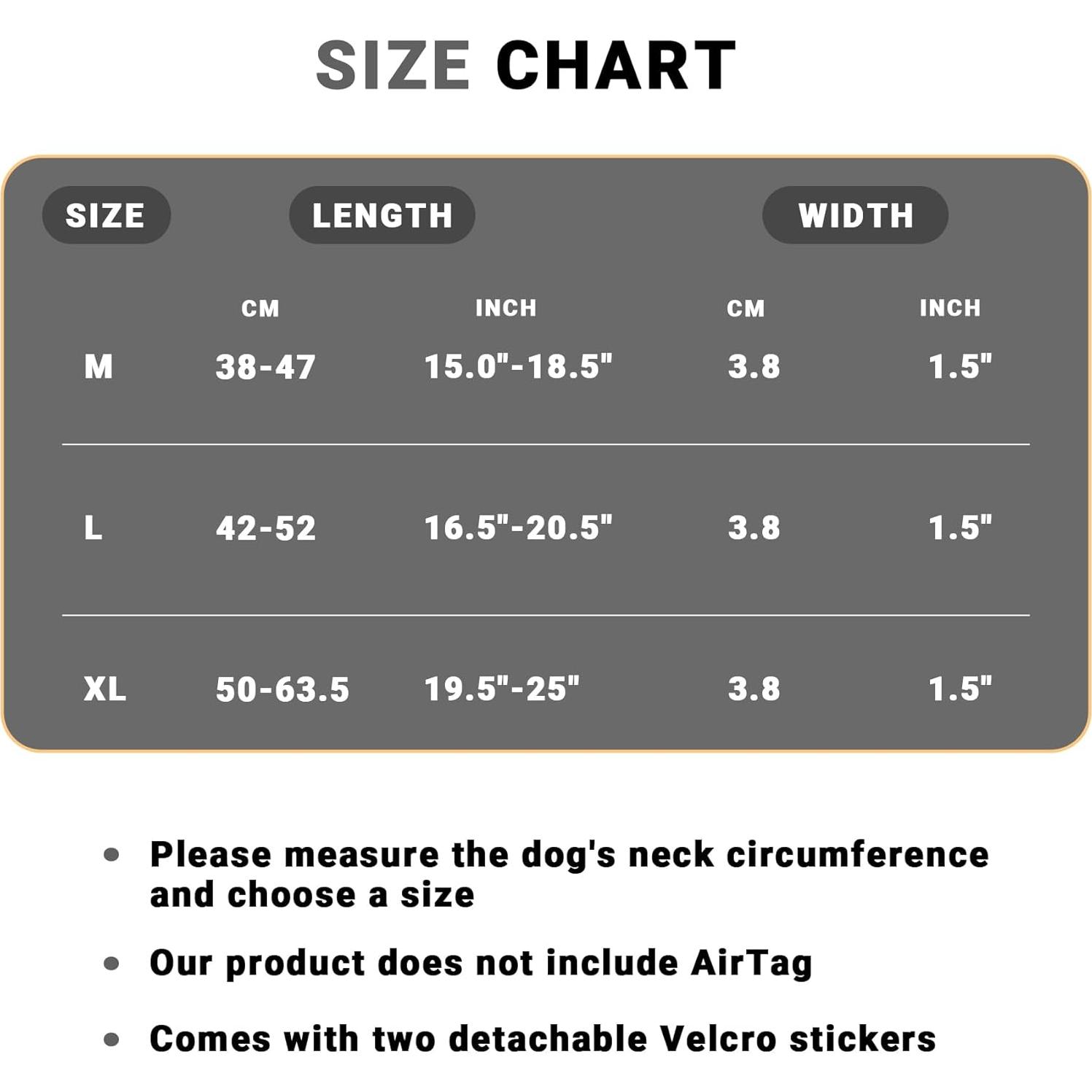 SIZE CHART

| SIZE | LENGTH | | WIDTH | |
|---|---|---|---|---|
| | CM | INCH | CM | INCH |
| M | 38-47 | 15.0"-18.5" | 3.8 | 1.5" |
| L | 42-52 | 16.5"-20.5" | 3.8 | 1.5" |
| XL | 50-63.5 | 19.5"-25" | 3.8 | 1.5" |

• Please measure the dog's neck circumference and choose a size

• Our product does not include AirTag

• Comes with two detachable Velcro stickers